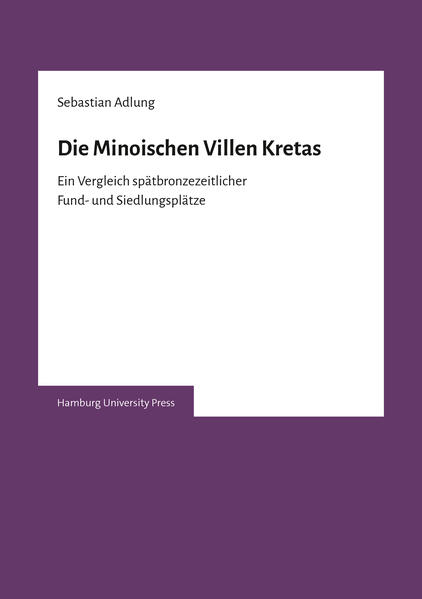 Sebastian Adlung

Die Minoischen Villen Kretas

Ein Vergleich spätbronzezeitlicher Fund- und Siedlungsplätze

Hamburg University Press